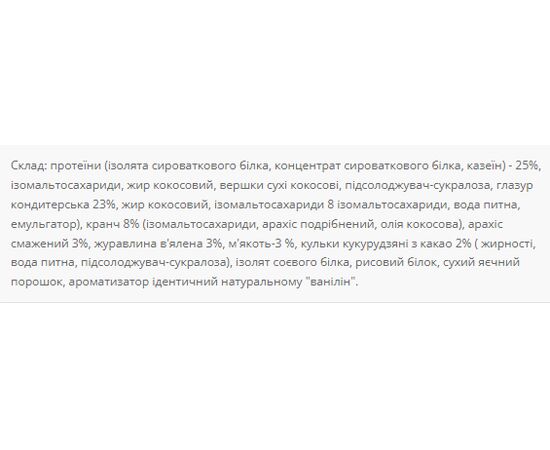 Склад: протеїни (ізолята сироваткового білка, концентрат сироваткового білка, казеїн) - 25%, ізомальтосахариди, жир кокосовий, вершки сухі кокосові, підсолоджувач-сукралоза, глазур кондитерська 23%, жир кокосовий, ізомальтосахариди 8 ізомальтосахариди, вода питна, емульгатор), кранч 8% (ізомальтосахариди, арахіс подрібнений, олія кокосова), арахіс смажений 3%, журавлина в'ялена 3%, м'якоть-3 %, кульки кукурудзяні з какао 2% ( жирності, вода питна, підсолоджувач-сукралоза), ізолят соєвого білка, рисовий білок, сухий яєчний порошок, ароматизатор ідентичний натуральному "ванілін".